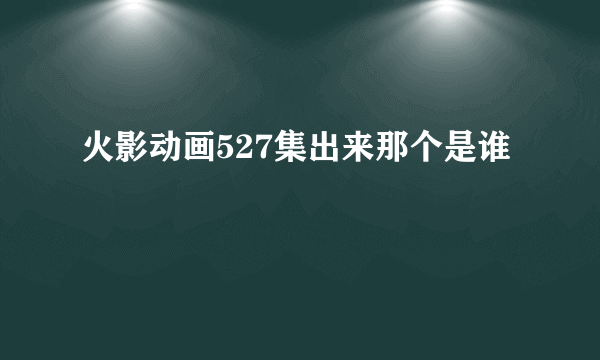 火影动画527集出来那个是谁